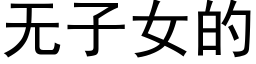 无子女的